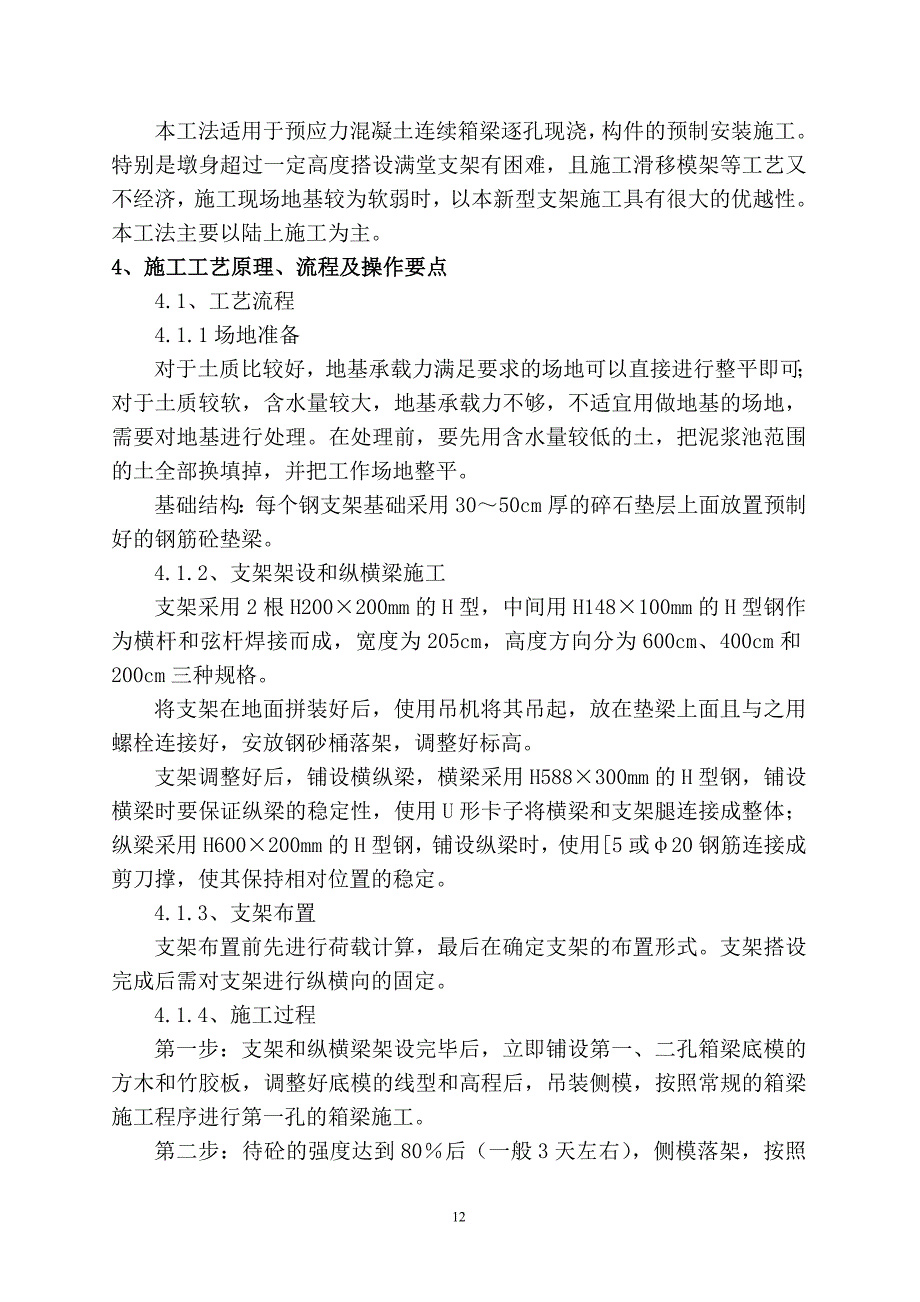 本工法适用于预应力混凝土连续箱梁逐孔现浇，构件的预制安装施工。特别是墩身超过一定高度搭设满堂支架有困难，且施工滑移模架等工艺又不经济，施工现场地基较为软弱时，以本新型支架施工具有很大的优越性。本工法主要以陆上施工为主。

4、施工工艺原理、流程及操作要点

4.1、工艺流程

4.1.1 场地准备

对于土质比较好，地基承载力满足要求的场地可以直接进行整平即可;对于土质较软，含水量较大，地基承载力不够，不适宜用做地基的场地，需要对地基进行处理。在处理前，要先用含水量较低的土，把泥浆池范围的土全部换填掉，并把工作场地整平。

基础结构：每个钢支架基础采用 30～50cm 厚的碎石垫层上面放置预制好的钢筋砼垫梁。

4.1.2、支架架设和纵横梁施工

支架采用 2 根 H200×200mm 的 H 型，中间用 H148×100mm 的 H 型钢作为横杆和弦杆焊接而成，宽度为 205cm，高度方向分为 600cm、400cm 和 200cm 三种规格。

将支架在地面拼装好后，使用吊机将其吊起，放在垫梁上面且与之用螺栓连接好，安放钢砂桶落架，调整好标高。

支架调整好后，铺设横纵梁，横梁采用 H588×300mm 的 H 型钢，铺设横梁时要保证纵梁的稳定性，使用 U 形卡子将横梁和支架腿连接成整体;纵梁采用 H600×200mm 的 H 型钢，铺设纵梁时，使用[5 或φ20 钢筋连接成剪刀撑，使其保持相对位置的稳定。

4.1.3、支架布置

支架布置前先进行荷载计算，最后在确定支架的布置形式。支架搭设完成后需对支架进行纵横向的固定。

4.1.4、施工过程

第一步：支架和纵横梁架设完毕后，立即铺设第一、二孔箱梁底模的方木和竹胶板，调整好底模的线型和高程后，吊装侧模，按照常规的箱梁施工程序进行第一孔的箱梁施工。

第二步：待砼的强度达到 80%后（一般 3 天左右），侧模落架，按照

12